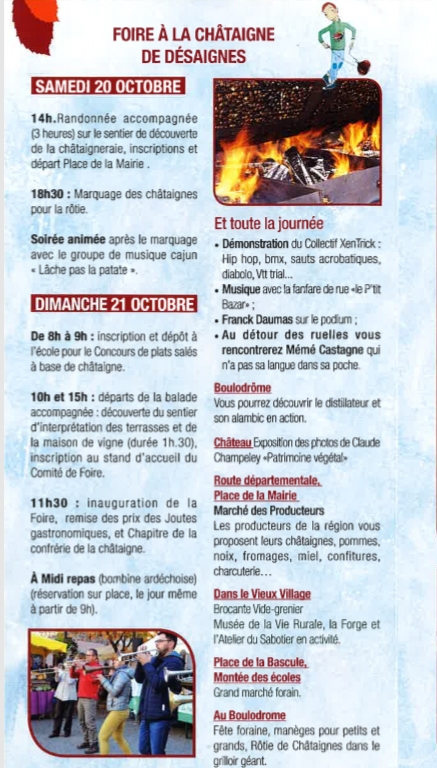 FOIRE À LA CHÂTAIGNE DE DÉSAIGNES

SAMEDI 20 OCTOBRE

14h. Randonnée accompagnée (3 heures) sur le sentier de découverte de la châtaigneraie, inscriptions et départ Place de la Mairie .

18h30 : Marquage des châtaignes pour la rôtie.

Soirée animée après le marquage avec le groupe de musique cajun « Lâche pas la patate ».

DIMANCHE 21 OCTOBRE

De 8h à 9h : inscription et dépôt à l'école pour le Concours de plats salés à base de châtaigne.

10h et 15h : départs de la balade accompagnée : découverte du sentier d'interprétation des terrasses et de la maison de vigne (durée 1h.30), inscription au stand d'accueil du Comité de Foire.

11h30 : inauguration de la Foire, remise des prix des Joutes gastronomiques, et Chapitre de la confrérie de la châtaigne.

À Midi repas (bombine ardéchoise) (réservation sur place, le jour même à partir de 9h).

Et toute la journée
• Démonstration du Collectif XenTrick : Hip hop, bmx, sauts acrobatiques, diabolo, Vtt trial...
• Musique avec la fanfare de rue «le P'tit Bazar» ;
• Franck Daumas sur le podium ;
• Au détour des ruelles vous rencontrerez Mémé Castagne qui n'a pas sa langue dans sa poche.

Boulodrôme
Vous pourrez découvrir le distillateur et son alambic en action.

Château Exposition des photos de Claude Champeley «Patrimoine végétal»

Route départementale, Place de la Mairie
Marché des Producteurs
Les producteurs de la région vous proposent leurs châtaignes, pommes, noix, fromages, miel, confitures, charcuterie...

Dans le Vieux Village
Brocante Vide-grenier
Musée de la Vie Rurale, la Forge et l'Atelier du Sabotier en activité.

Place de la Bascule, Montée des écoles
Grand marché forain.

Au Boulodrome
Fête foraine, manèges pour petits et grands, Rôtie de Châtaignes dans le grilloir géant.